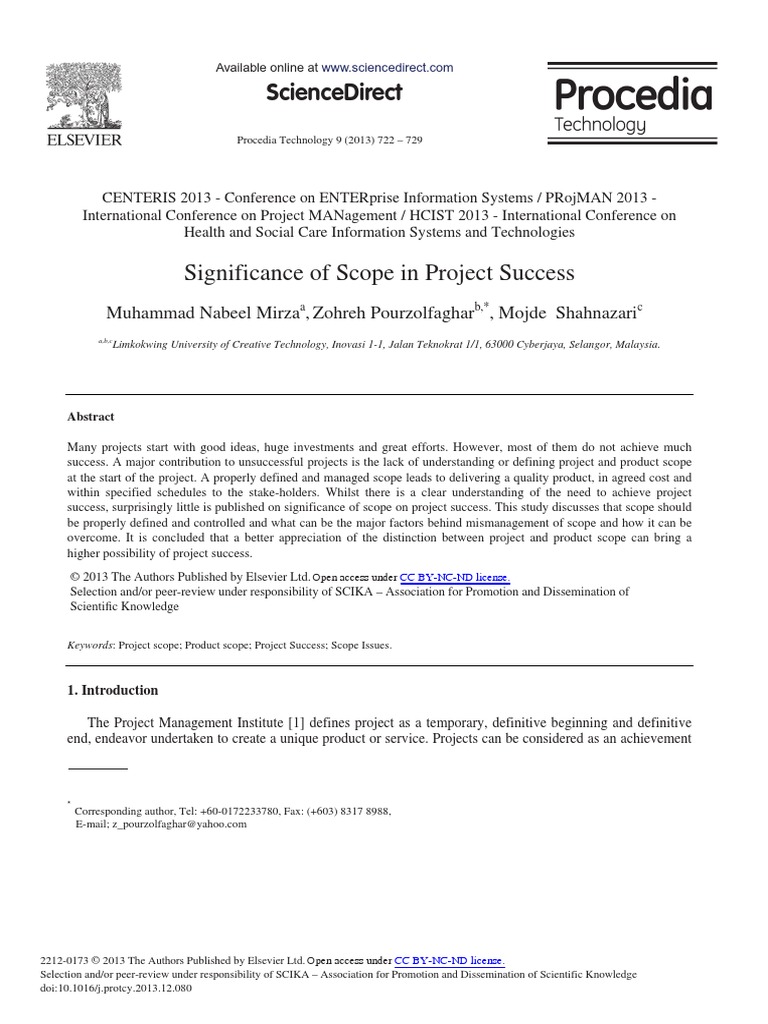 ELSEVIER

Available online at www.sciencedirect.com

ScienceDirect

Procedia Technology 9 (2013) 722 – 729

Procedia
Technology

CENTERIS 2013 - Conference on ENTERprise Information Systems / PRojMAN 2013 - International Conference on Project MANagement / HCIST 2013 - International Conference on Health and Social Care Information Systems and Technologies

Significance of Scope in Project Success

Muhammad Nabeel Mirza$^{a}$, Zohreh Pourzolfaghar$^{b,*}$, Mojde Shahnazari$^{c}$

$^{a,b,c}$Limkokwing University of Creative Technology, Inovasi 1-1, Jalan Teknokrat 1/1, 63000 Cyberjaya, Selangor, Malaysia.

Abstract

Many projects start with good ideas, huge investments and great efforts. However, most of them do not achieve much success. A major contribution to unsuccessful projects is the lack of understanding or defining project and product scope at the start of the project. A properly defined and managed scope leads to delivering a quality product, in agreed cost and within specified schedules to the stake-holders. Whilst there is a clear understanding of the need to achieve project success, surprisingly little is published on significance of scope on project success. This study discusses that scope should be properly defined and controlled and what can be the major factors behind mismanagement of scope and how it can be overcome. It is concluded that a better appreciation of the distinction between project and product scope can bring a higher possibility of project success.

© 2013 The Authors Published by Elsevier Ltd. Open access under CC BY-NC-ND license.
Selection and/or peer-review under responsibility of SCIKA – Association for Promotion and Dissemination of Scientific Knowledge

Keywords: Project scope; Product scope; Project Success; Scope Issues.

1. Introduction

The Project Management Institute [1] defines project as a temporary, definitive beginning and definitive end, endeavor undertaken to create a unique product or service. Projects can be considered as an achievement

* Corresponding author, Tel: +60-0172233780, Fax: (+603) 8317 8988,
E-mail; z_pourzolfaghar@yahoo.com

2212-0173 © 2013 The Authors Published by Elsevier Ltd. Open access under CC BY-NC-ND license.
Selection and/or peer-review under responsibility of SCIKA – Association for Promotion and Dissemination of Scientific Knowledge
doi:10.1016/j.protcy.2013.12.080